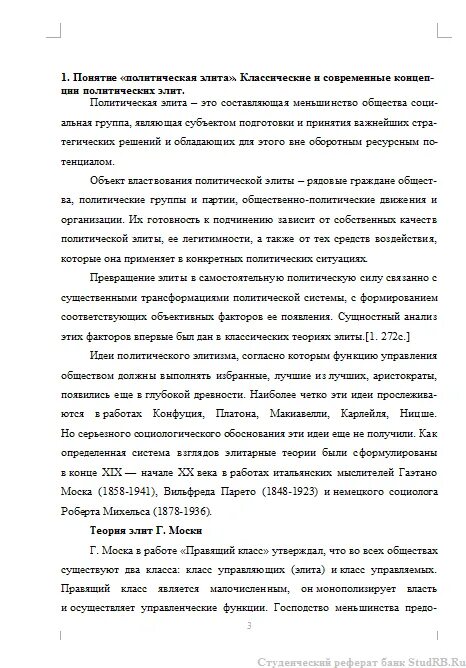 1. Понятие «политическая элита». Классические и современные концепции политических элит.

Политическая элита – это составляющая меньшинство общества социальная группа, являющая субъектом подготовки и принятия важнейших стратегических решений и обладающих для этого вне оборотным ресурсным потенциалом.

Объект властвования политической элиты – рядовые граждане общества, политические группы и партии, общественно-политические движения и организации. Их готовность к подчинению зависит от собственных качеств политической элиты, ее легитимности, а также от тех средств воздействия, которые она применяет в конкретных политических ситуациях.

Превращение элиты в самостоятельную политическую силу связанно с существенными трансформациями политической системы, с формированием соответствующих объективных факторов ее появления. Сущностный анализ этих факторов впервые был дан в классических теориях элиты.[1. 272с.]

Идеи политического элитизма, согласно которым функцию управления обществом должны выполнять избранные, лучшие из лучших, аристократы, появились еще в глубокой древности. Наиболее четко эти идеи прослеживаются в работах Конфуция, Платона, Макиавелли, Карлейля, Ницше. Но серьезного социологического обоснования эти идеи еще не получили. Как определенная система взглядов элитарные теории были сформулированы в конце XIX — начале XX века в работах итальянских мыслителей Гаэтано Моска (1858-1941), Вильфреда Парето (1848-1923) и немецкого социолога Роберта Михельса (1878-1936).

Теория элит Г. Моски

Г. Моска в работе «Правящий класс» утверждал, что во всех обществах существуют два класса: класс управляющих (элита) и класс управляемых. Правящий класс является малочисленным, он монополизирует власть и осуществляет управленческие функции. Господство меньшинства предо-

3

Студенческий реферат банк StudRB.Ru